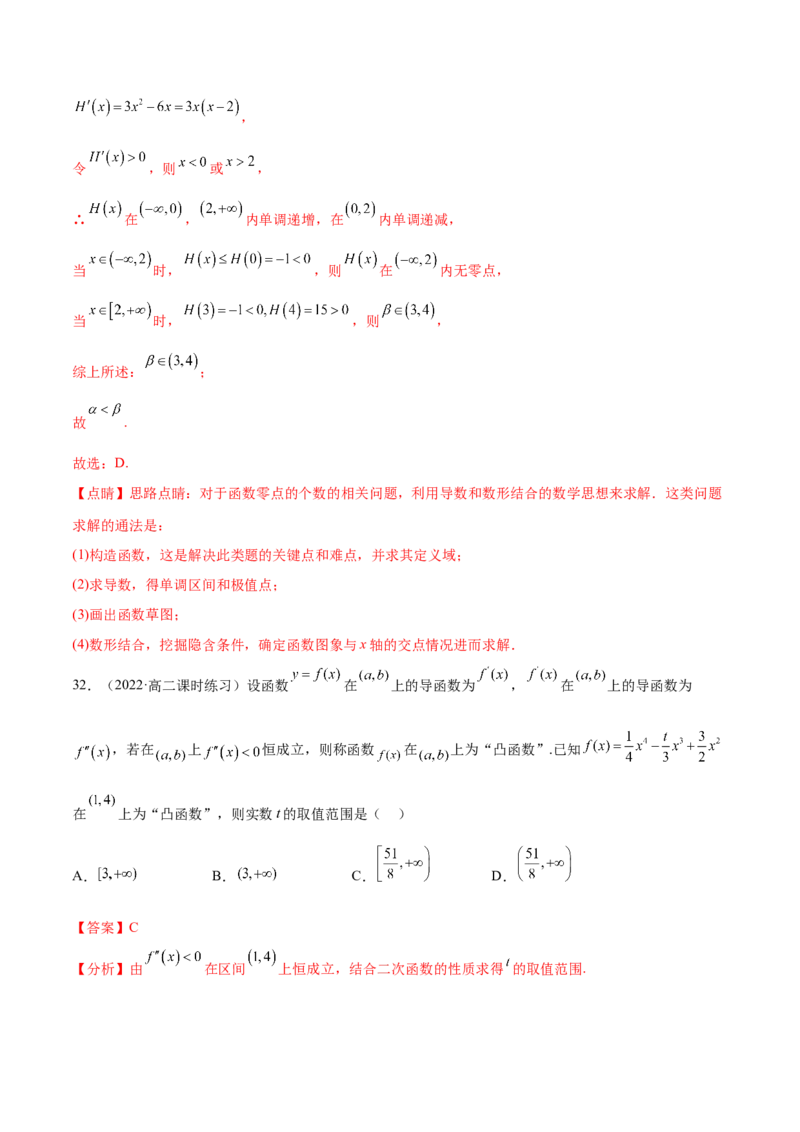 $H'(x)=3x^2-6x=3x(x-2)$,

令$H'(x)>0$，则$x<0$或$x>2$，

∴$H(x)$在$(-\infty,0)$，$(2,+\infty)$内单调递增，在$(0,2)$内单调递减，

当$x\in(-\infty,2)$时，$H(x)\le H(0)=-1<0$，则$H(x)$在$(-\infty,2)$内无零点，

当$x\in[2,+\infty)$时，$H(3)=-1<0,H(4)=15>0$，则$\beta\in(3,4)$，

综上所述：$\beta\in(3,4)$；

故$\alpha<\beta$.

故选：D.

【点睛】思路点睛：对于函数零点的个数的相关问题，利用导数和数形结合的数学思想来求解．这类问题求解的通法是：

(1)构造函数，这是解决此类题的关键点和难点，并求其定义域；

(2)求导数，得单调区间和极值点；

(3)画出函数草图；

(4)数形结合，挖掘隐含条件，确定函数图象与x轴的交点情况进而求解．

32．（2022·高二课时练习）设函数$y=f(x)$在$(a,b)$上的导函数为$f'(x)$，$f'(x)$在$(a,b)$上的导函数为$f''(x)$，若在$(a,b)$上$f''(x)<0$恒成立，则称函数$f(x)$在$(a,b)$上为“凸函数”．已知$f(x)=\frac{1}{4}x^4-\frac{t}{3}x^3+\frac{3}{2}x^2$在$(1,4)$上为“凸函数”，则实数t的取值范围是（ ）

A．$[3,+\infty)$ B．$(3,+\infty)$ C．$\left[\frac{51}{8},+\infty\right)$ D．$\left(\frac{51}{8},+\infty\right)$

【答案】C

【分析】由$f''(x)<0$在区间$(1,4)$上恒成立，结合二次函数的性质求得$t$的取值范围.